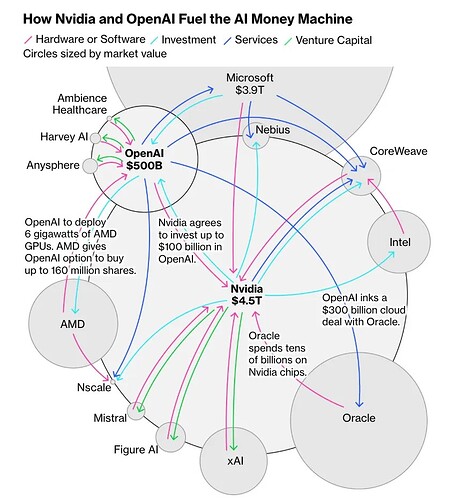 How Nvidia and OpenAI Fuel the AI Money Machine

Hardware or Software   Investment   Services   Venture Capital

Circles sized by market value

Microsoft
$3.9T

Ambience Healthcare

Harvey AI

Anysphere

OpenAI
$500B

Nebius

CoreWeave

Intel

OpenAI to deploy 6 gigawatts of AMD GPUs. AMD gives OpenAI option to buy up to 160 million shares.

Nvidia agrees to invest up to $100 billion in OpenAI.

Nvidia
$4.5T

OpenAI inks a $300 billion cloud deal with Oracle.

AMD

Oracle spends tens of billions on Nvidia chips.

Nscale

Mistral

Figure AI

xAI

Oracle